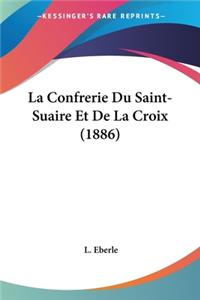 —KESSINGER'S RARE REPRINTS—

La Confrerie Du Saint-Suaire Et De La Croix (1886)

L. Eberle